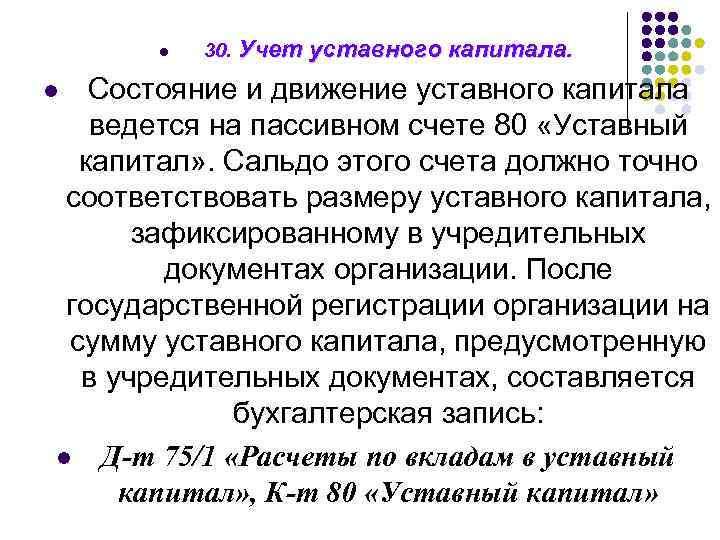 30. Учет уставного капитала.

Состояние и движение уставного капитала ведется на пассивном счете 80 «Уставный капитал». Сальдо этого счета должно точно соответствовать размеру уставного капитала, зафиксированному в учредительных документах организации. После государственной регистрации организации на сумму уставного капитала, предусмотренную в учредительных документах, составляется бухгалтерская запись:

Д-т 75/1 «Расчеты по вкладам в уставный капитал», К-т 80 «Уставный капитал»